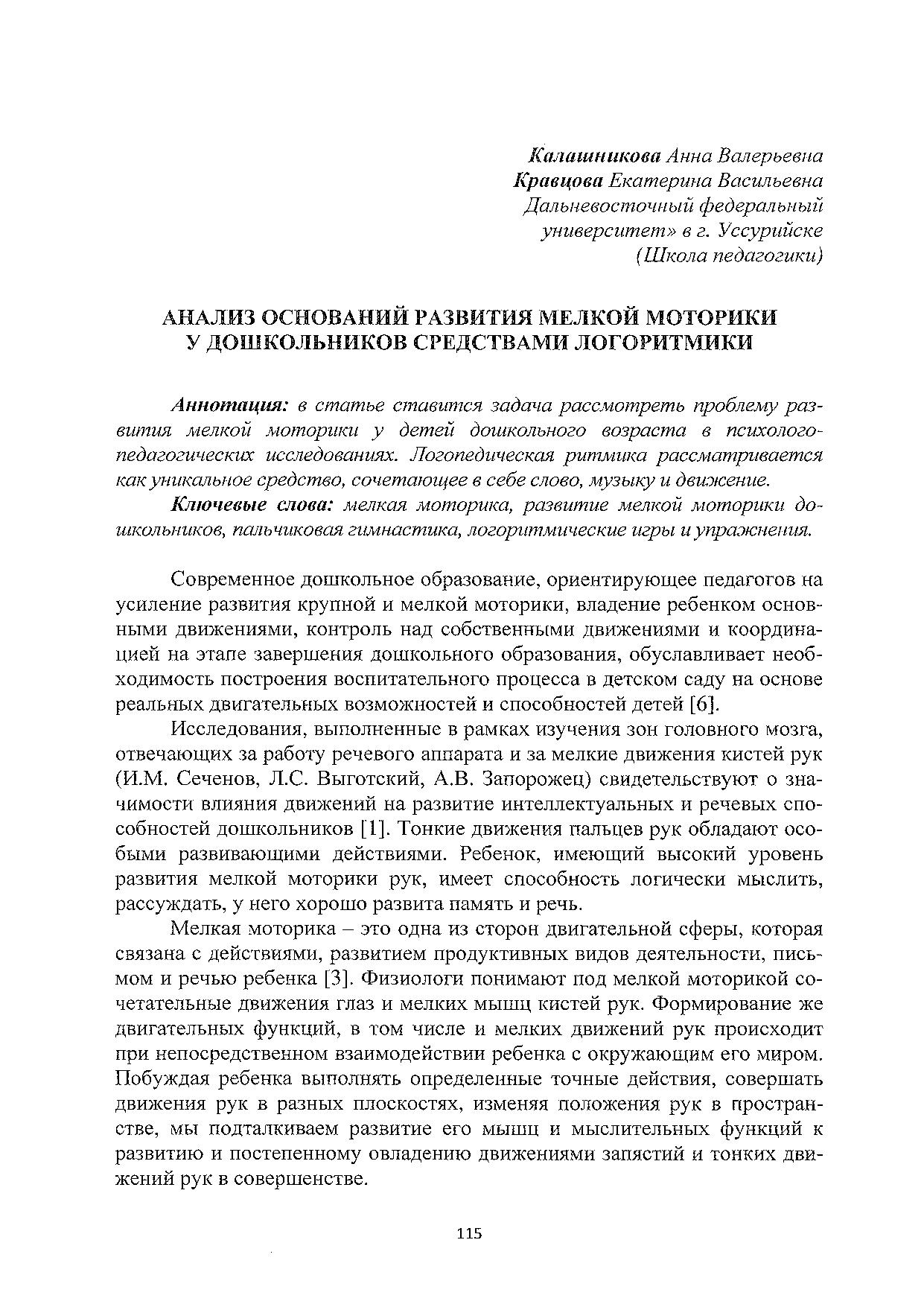 Калашникова Анна Валерьевна
Кравцова Екатерина Васильевна
Дальневосточный федеральный университет» в г. Уссурийске
(Школа педагогики)

АНАЛИЗ ОСНОВАНИЙ РАЗВИТИЯ МЕЛКОЙ МОТОРИКИ У ДОШКОЛЬНИКОВ СРЕДСТВАМИ ЛОГОРИТМИКИ

Аннотация: в статье ставится задача рассмотреть проблему развития мелкой моторики у детей дошкольного возраста в психолого-педагогических исследованиях. Логопедическая ритмика рассматривается как уникальное средство, сочетающее в себе слово, музыку и движение.

Ключевые слова: мелкая моторика, развитие мелкой моторики дошкольников, пальчиковая гимнастика, логоритмические игры и упражнения.

Современное дошкольное образование, ориентирующее педагогов на усиление развития крупной и мелкой моторики, владение ребенком основными движениями, контроль над собственными движениями и координацией на этапе завершения дошкольного образования, обуславливает необходимость построения воспитательного процесса в детском саду на основе реальных двигательных возможностей и способностей детей [6].

Исследования, выполненные в рамках изучения зон головного мозга, отвечающих за работу речевого аппарата и за мелкие движения кистей рук (И.М. Сеченов, Л.С. Выготский, А.В. Запорожец) свидетельствуют о значимости влияния движений на развитие интеллектуальных и речевых способностей дошкольников [1]. Тонкие движения пальцев рук обладают особыми развивающими действиями. Ребенок, имеющий высокий уровень развития мелкой моторики рук, имеет способность логически мыслить, рассуждать, у него хорошо развита память и речь.

Мелкая моторика – это одна из сторон двигательной сферы, которая связана с действиями, развитием продуктивных видов деятельности, письмом и речью ребенка [3]. Физиологи понимают под мелкой моторикой сочетательные движения глаз и мелких мышц кистей рук. Формирование же двигательных функций, в том числе и мелких движений рук происходит при непосредственном взаимодействии ребенка с окружающим его миром. Побуждая ребенка выполнять определенные точные действия, совершать движения рук в разных плоскостях, изменяя положения рук в пространстве, мы подталкиваем развитие его мышц и мыслительных функций к развитию и постепенному овладению движениями запястий и тонких движений рук в совершенстве.

115